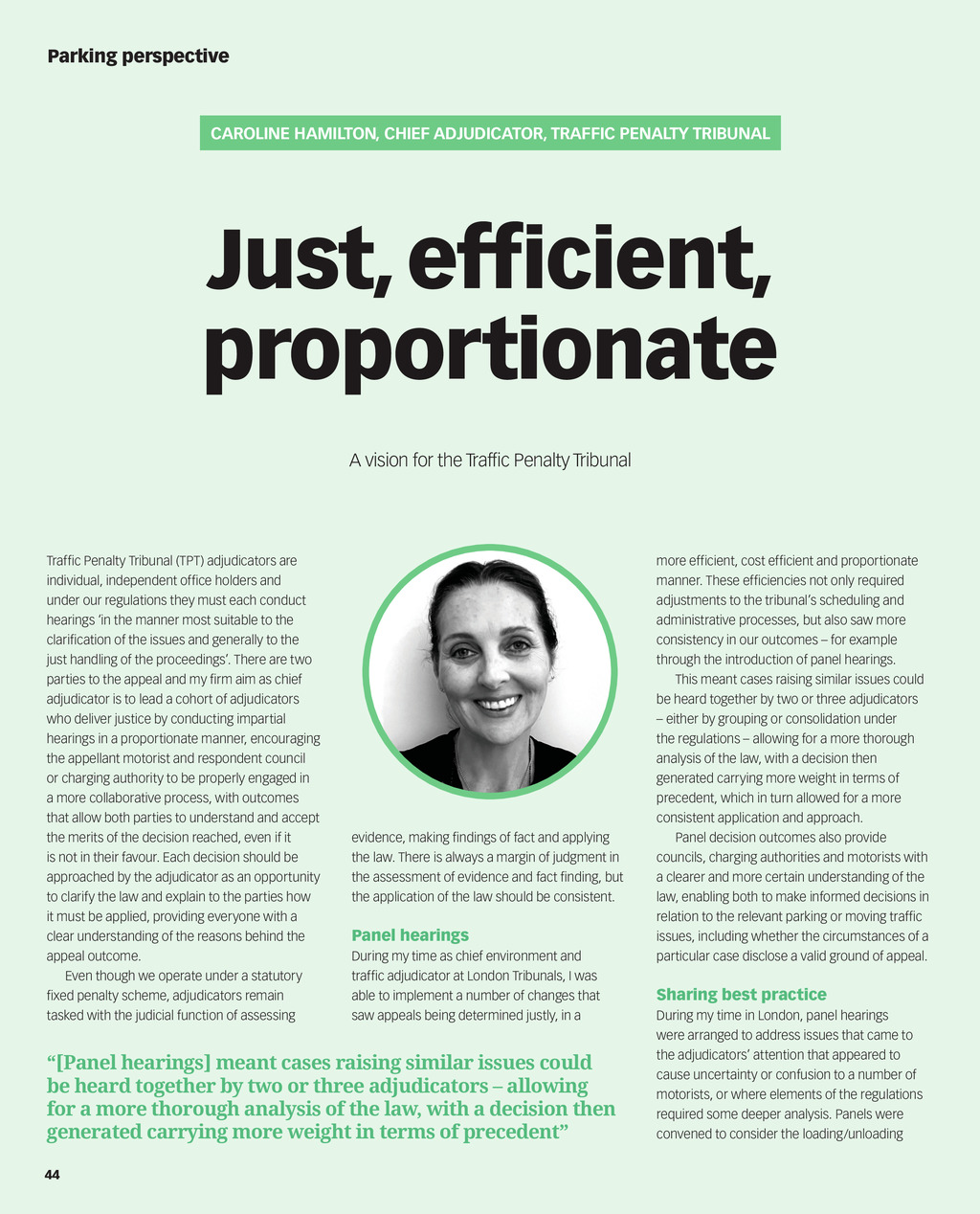 Parking perspective

CAROLINE HAMILTON, CHIEF ADJUDICATOR, TRAFFIC PENALTY TRIBUNAL

Just, efficient, proportionate

A vision for the Traffic Penalty Tribunal

Traffic Penalty Tribunal (TPT) adjudicators are individual, independent office holders and under our regulations they must each conduct hearings 'in the manner most suitable to the clarification of the issues and generally to the just handling of the proceedings'. There are two parties to the appeal and my firm aim as chief adjudicator is to lead a cohort of adjudicators who deliver justice by conducting impartial hearings in a proportionate manner, encouraging the appellant motorist and respondent council or charging authority to be properly engaged in a more collaborative process, with outcomes that allow both parties to understand and accept the merits of the decision reached, even if it is not in their favour. Each decision should be approached by the adjudicator as an opportunity to clarify the law and explain to the parties how it must be applied, providing everyone with a clear understanding of the reasons behind the appeal outcome.

Even though we operate under a statutory fixed penalty scheme, adjudicators remain tasked with the judicial function of assessing evidence, making findings of fact and applying the law. There is always a margin of judgment in the assessment of evidence and fact finding, but the application of the law should be consistent.

Panel hearings
During my time as chief environment and traffic adjudicator at London Tribunals, I was able to implement a number of changes that saw appeals being determined justly, in a more efficient, cost efficient and proportionate manner. These efficiencies not only required adjustments to the tribunal's scheduling and administrative processes, but also saw more consistency in our outcomes – for example through the introduction of panel hearings.

This meant cases raising similar issues could be heard together by two or three adjudicators – either by grouping or consolidation under the regulations – allowing for a more thorough analysis of the law, with a decision then generated carrying more weight in terms of precedent, which in turn allowed for a more consistent application and approach.

Panel decision outcomes also provide councils, charging authorities and motorists with a clearer and more certain understanding of the law, enabling both to make informed decisions in relation to the relevant parking or moving traffic issues, including whether the circumstances of a particular case disclose a valid ground of appeal.

Sharing best practice
During my time in London, panel hearings were arranged to address issues that came to the adjudicators' attention that appeared to cause uncertainty or confusion to a number of motorists, or where elements of the regulations required some deeper analysis. Panels were convened to consider the loading/unloading

"[Panel hearings] meant cases raising similar issues could be heard together by two or three adjudicators – allowing for a more thorough analysis of the law, with a decision then generated carrying more weight in terms of precedent"

44